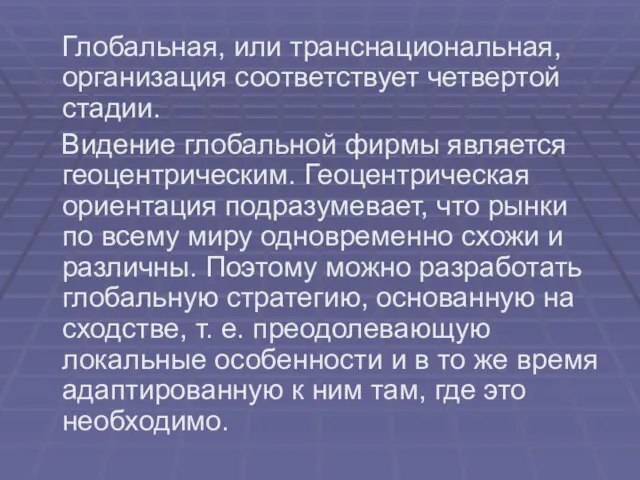 Глобальная, или транснациональная, организация соответствует четвертой стадии.

Видение глобальной фирмы является геоцентрическим. Геоцентрическая ориентация подразумевает, что рынки по всему миру одновременно схожи и различны. Поэтому можно разработать глобальную стратегию, основанную на сходстве, т. е. преодолевающую локальные особенности и в то же время адаптированную к ним там, где это необходимо.